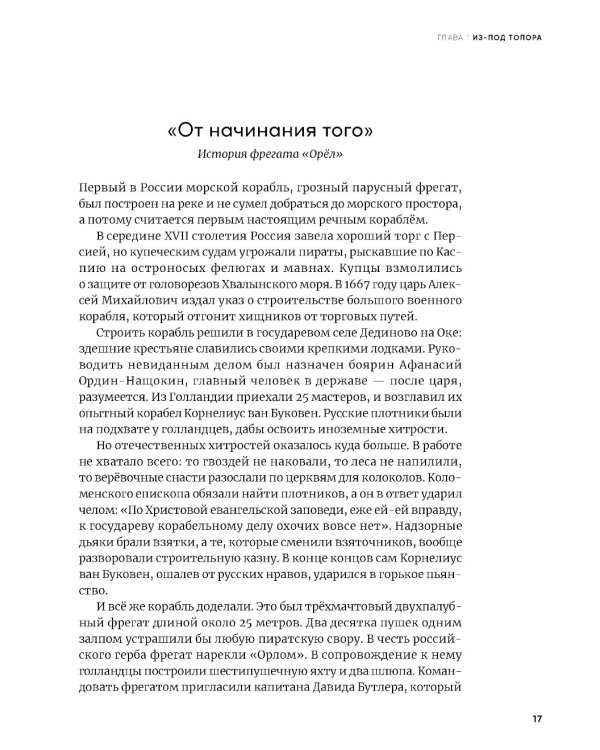 ГЛАВА 1 ИЗ-ПОД ТОПОРА

«От начинания того»

История фрегата «Орёл»

Первый в России морской корабль, грозный парусный фрегат, был построен на реке и не сумел добраться до морского простора, а потому считается первым настоящим речным кораблём.

В середине XVII столетия Россия завела хороший торг с Персией, но купеческим судам угрожали пираты, рыскавшие по Каспию на остроносых фелюгах и мавнах. Купцы взмолились о защите от головорезов Хвалынского моря. В 1667 году царь Алексей Михайлович издал указ о строительстве большого военного корабля, который отгонит хищников от торговых путей.

Строить корабль решили в государевом селе Дединово на Оке: здешние крестьяне славились своими крепкими лодками. Руководить невиданным делом был назначен боярин Афанасий Ордин-Нащокин, главный человек в державе — после царя, разумеется. Из Голландии приехали 25 мастеров, и возглавил их опытный корабел Корнелиус ван Буковен. Русские плотники были на подхвате у голландцев, дабы освоить иноземные хитрости.

Но отечественных хитростей оказалось куда больше. В работе не хватало всего: то гвоздей не наковали, то леса не напилили, то верёвочные снасти разослали по церквям для колоколов. Коломенского епископа обязали найти плотников, а он в ответ ударил челом: «По Христовой евангельской заповеди, еже ей-ей вправду, к государеву корабельному делу охочих вовсе нет». Надзорные дьяки брали взятки, а те, которые сменили взяточников, вообще разворовали строительную казну. В конце концов сам Корнелиус ван Буковен, ошалев от русских нравов, ударился в горькое пьянство.

И всё же корабль доделали. Это был трёхмачтовый двухпалубный фрегат длиной около 25 метров. Два десятка пушек одним залпом устрашили бы любую пиратскую свору. В честь российского герба фрегат нарекли «Орлом». В сопровождение к нему голландцы построили шестипушечную яхту и два шлюпа. Командовать фрегатом пригласили капитана Давида Бутлера, который

17